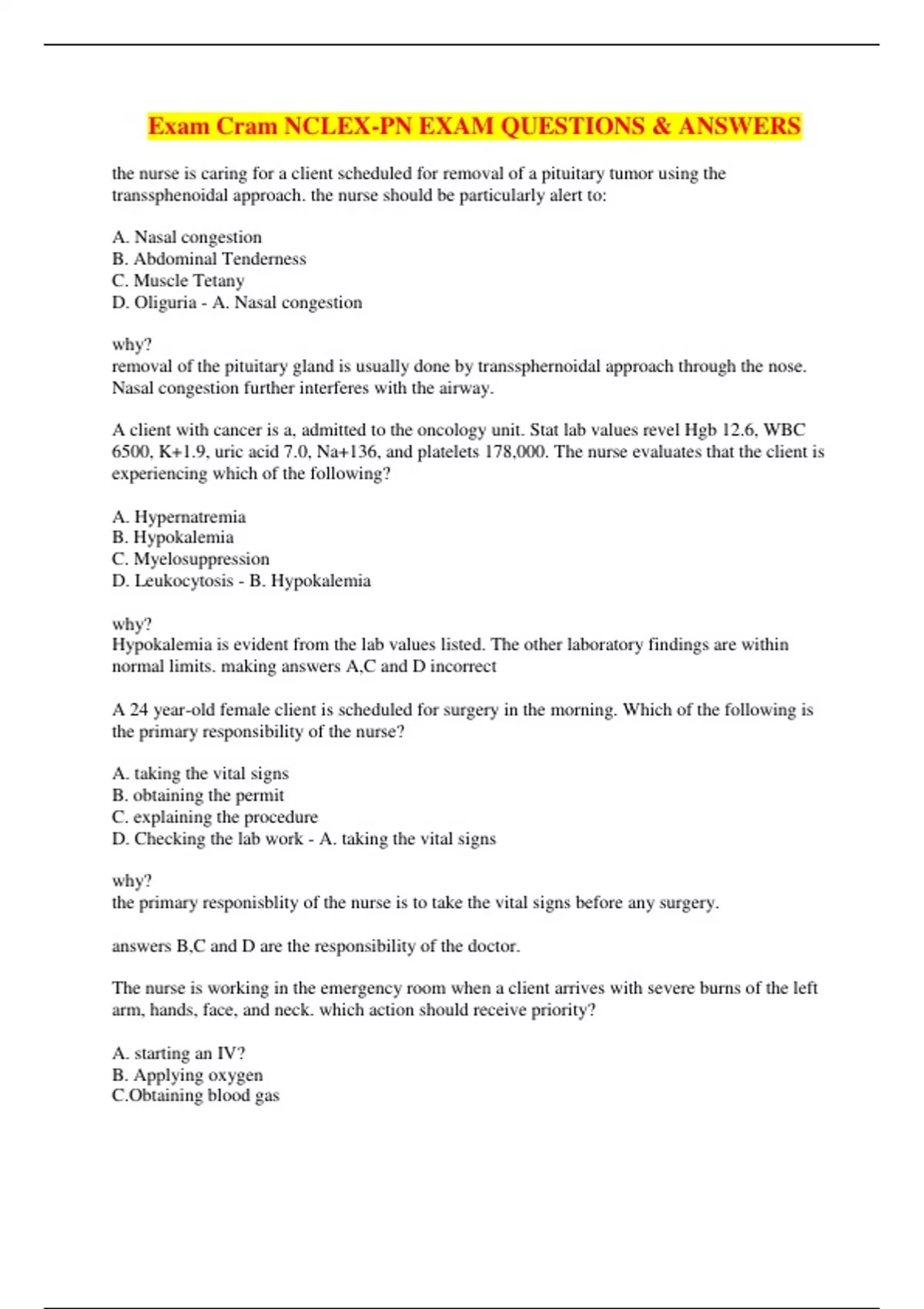 Exam Cram NCLEX-PN EXAM QUESTIONS & ANSWERS

the nurse is caring for a client scheduled for removal of a pituitary tumor using the transsphenoidal approach. the nurse should be particularly alert to:

A. Nasal congestion
B. Abdominal Tenderness
C. Muscle Tetany
D. Oliguria - A. Nasal congestion

why?
removal of the pituitary gland is usually done by transsphernoidal approach through the nose. Nasal congestion further interferes with the airway.

A client with cancer is a, admitted to the oncology unit. Stat lab values revel Hgb 12.6, WBC 6500, K+1.9, uric acid 7.0, Na+136, and platelets 178,000. The nurse evaluates that the client is experiencing which of the following?

A. Hypernatremia
B. Hypokalemia
C. Myelosuppression
D. Leukocytosis - B. Hypokalemia

why?
Hypokalemia is evident from the lab values listed. The other laboratory findings are within normal limits. making answers A,C and D incorrect

A 24 year-old female client is scheduled for surgery in the morning. Which of the following is the primary responsibility of the nurse?

A. taking the vital signs
B. obtaining the permit
C. explaining the procedure
D. Checking the lab work - A. taking the vital signs

why?
the primary responisblity of the nurse is to take the vital signs before any surgery.

answers B,C and D are the responsibility of the doctor.

The nurse is working in the emergency room when a client arrives with severe burns of the left arm, hands, face, and neck. which action should receive priority?

A. starting an IV?
B. Applying oxygen
C.Obtaining blood gas